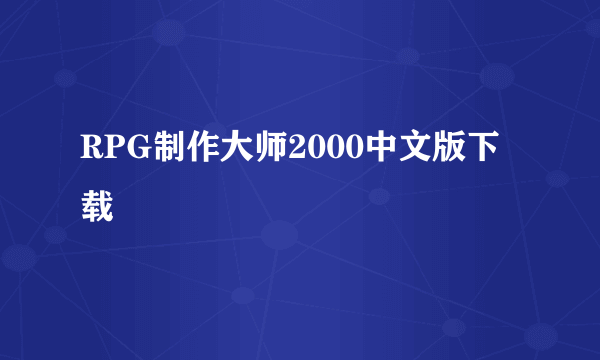 RPG制作大师2000中文版下载